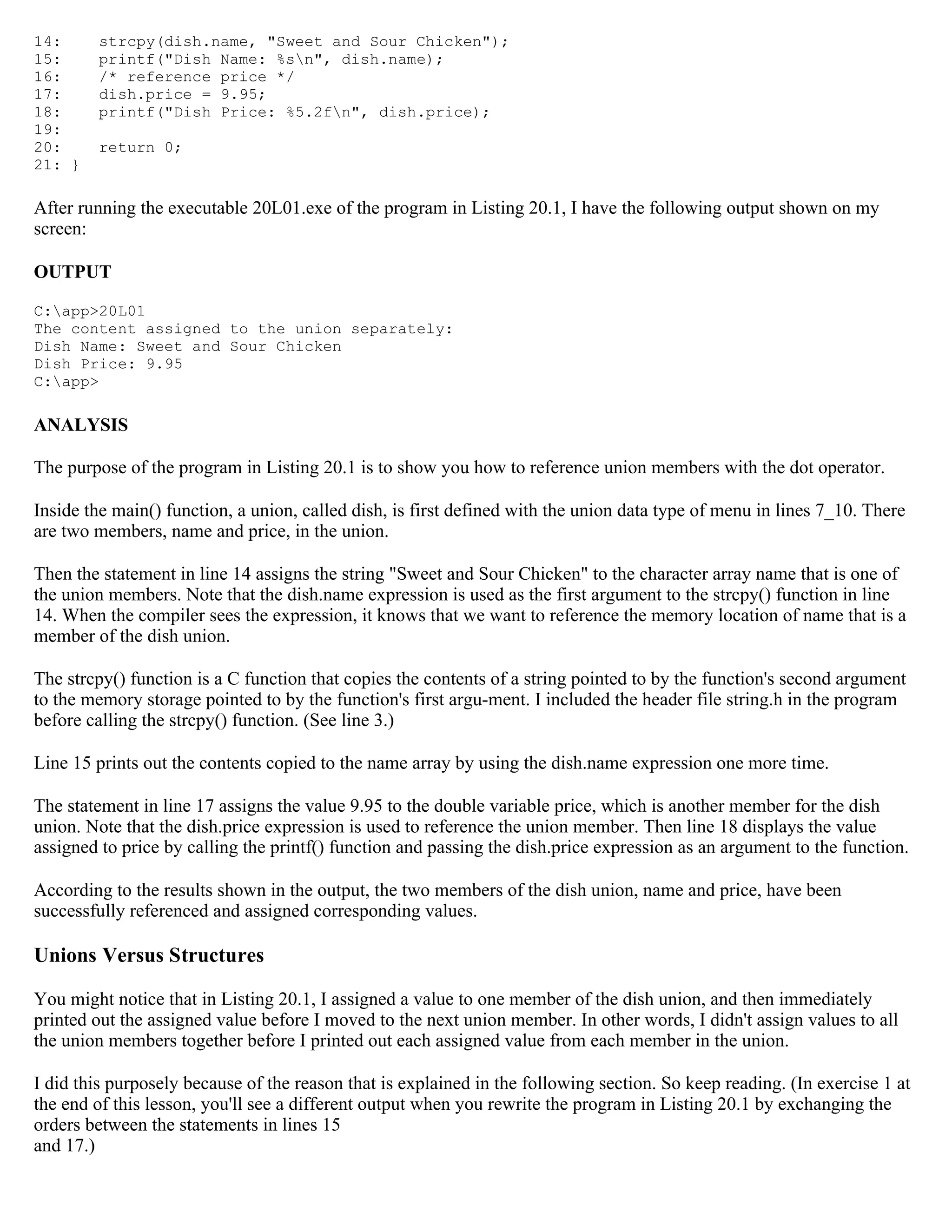 14:    strcpy(dish.name, "Sweet and Sour Chicken");
15:    printf("Dish Name: %s\n", dish.name);
16:    /* reference price */
17:    dish.price = 9.95;
18:    printf("Dish Price: %5.2f\n", dish.price);
19:
20:    return 0;
21: }

After running the executable 20L01.exe of the program in Listing 20.1, I have the following output shown on my screen:

OUTPUT

C:\app>20L01
The content assigned to the union separately:
Dish Name: Sweet and Sour Chicken
Dish Price: 9.95
C:\app>

ANALYSIS

The purpose of the program in Listing 20.1 is to show you how to reference union members with the dot operator.

Inside the main() function, a union, called dish, is first defined with the union data type of menu in lines 7_10. There are two members, name and price, in the union.

Then the statement in line 14 assigns the string "Sweet and Sour Chicken" to the character array name that is one of the union members. Note that the dish.name expression is used as the first argument to the strcpy() function in line 14. When the compiler sees the expression, it knows that we want to reference the memory location of name that is a member of the dish union.

The strcpy() function is a C function that copies the contents of a string pointed to by the function's second argument to the memory storage pointed to by the function's first argu-ment. I included the header file string.h in the program before calling the strcpy() function. (See line 3.)

Line 15 prints out the contents copied to the name array by using the dish.name expression one more time.

The statement in line 17 assigns the value 9.95 to the double variable price, which is another member for the dish union. Note that the dish.price expression is used to reference the union member. Then line 18 displays the value assigned to price by calling the printf() function and passing the dish.price expression as an argument to the function.

According to the results shown in the output, the two members of the dish union, name and price, have been successfully referenced and assigned corresponding values.

Unions Versus Structures

You might notice that in Listing 20.1, I assigned a value to one member of the dish union, and then immediately printed out the assigned value before I moved to the next union member. In other words, I didn't assign values to all the union members together before I printed out each assigned value from each member in the union.

I did this purposely because of the reason that is explained in the following section. So keep reading. (In exercise 1 at the end of this lesson, you'll see a different output when you rewrite the program in Listing 20.1 by exchanging the orders between the statements in lines 15
and 17.)